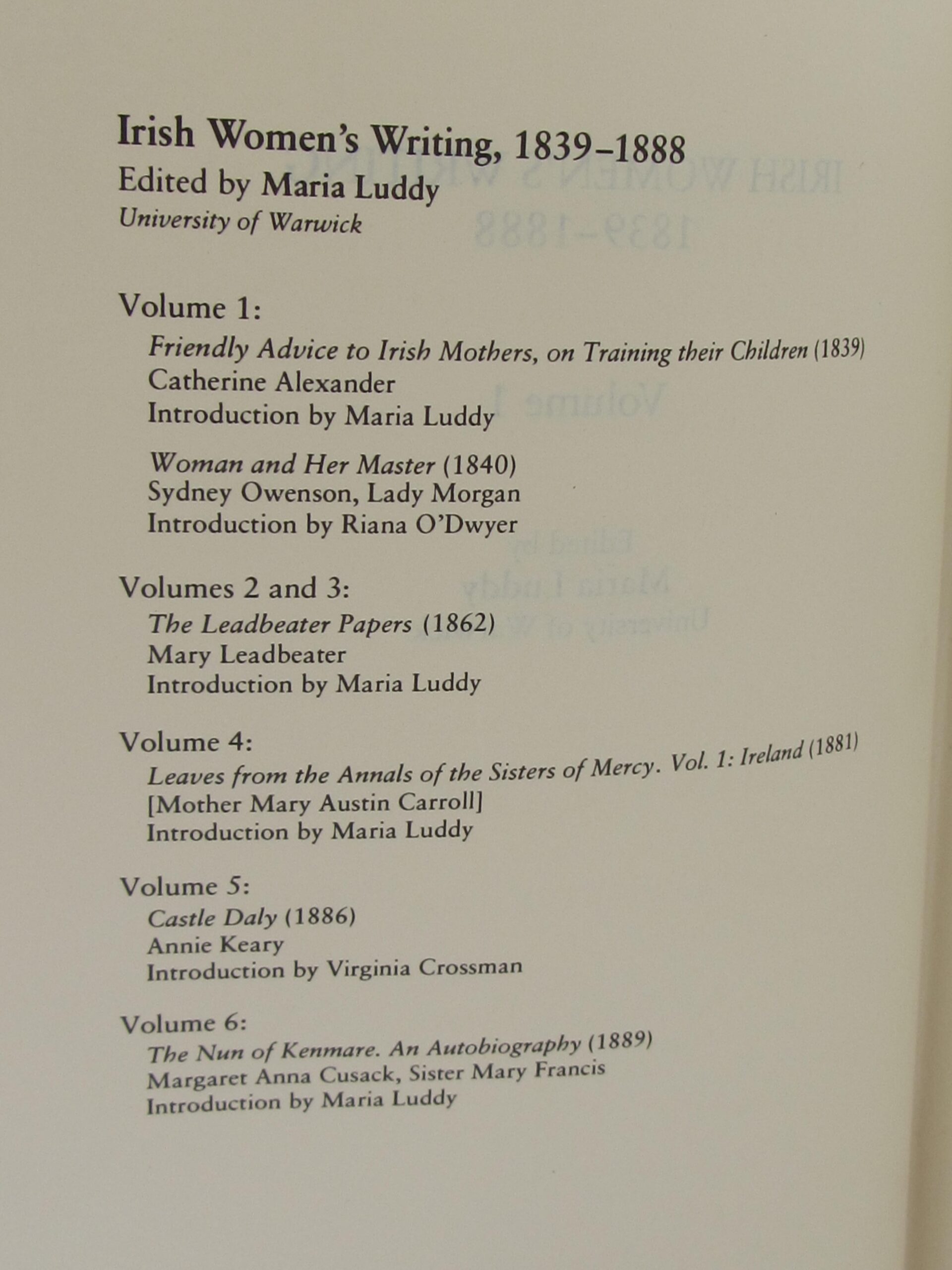 Irish Women's Writing, 1839–1888
Edited by Maria Luddy
University of Warwick

Volume 1:
Friendly Advice to Irish Mothers, on Training their Children (1839)
Catherine Alexander
Introduction by Maria Luddy

Woman and Her Master (1840)
Sydney Owenson, Lady Morgan
Introduction by Riana O'Dwyer

Volumes 2 and 3:
The Leadbeater Papers (1862)
Mary Leadbeater
Introduction by Maria Luddy

Volume 4:
Leaves from the Annals of the Sisters of Mercy. Vol. 1: Ireland (1881)
[Mother Mary Austin Carroll]
Introduction by Maria Luddy

Volume 5:
Castle Daly (1886)
Annie Keary
Introduction by Virginia Crossman

Volume 6:
The Nun of Kenmare. An Autobiography (1889)
Margaret Anna Cusack, Sister Mary Francis
Introduction by Maria Luddy